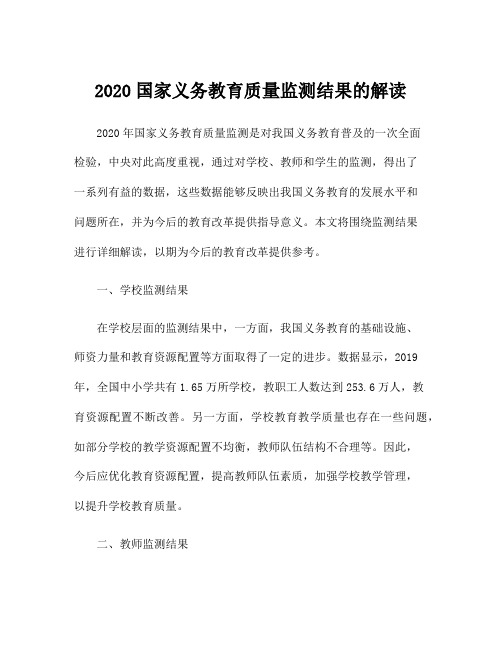 2020 国家义务教育质量监测结果的解读

2020 年国家义务教育质量监测是对我国义务教育普及的一次全面检验，中央对此高度重视，通过对学校、教师和学生的监测，得出了一系列有益的数据，这些数据能够反映出我国义务教育的发展水平和问题所在，并为今后的教育改革提供指导意义。本文将围绕监测结果进行详细解读，以期为今后的教育改革提供参考。

一、学校监测结果

在学校层面的监测结果中，一方面，我国义务教育的基础设施、师资力量和教育资源配置等方面取得了一定的进步。数据显示，2019 年，全国中小学共有 1.65 万所学校，教职工人数达到 253.6 万人，教育资源配置不断改善。另一方面，学校教育教学质量也存在一些问题，如部分学校的教学资源配置不均衡，教师队伍结构不合理等。因此，今后应优化教育资源配置，提高教师队伍素质，加强学校教学管理，以提升学校教育质量。

二、教师监测结果